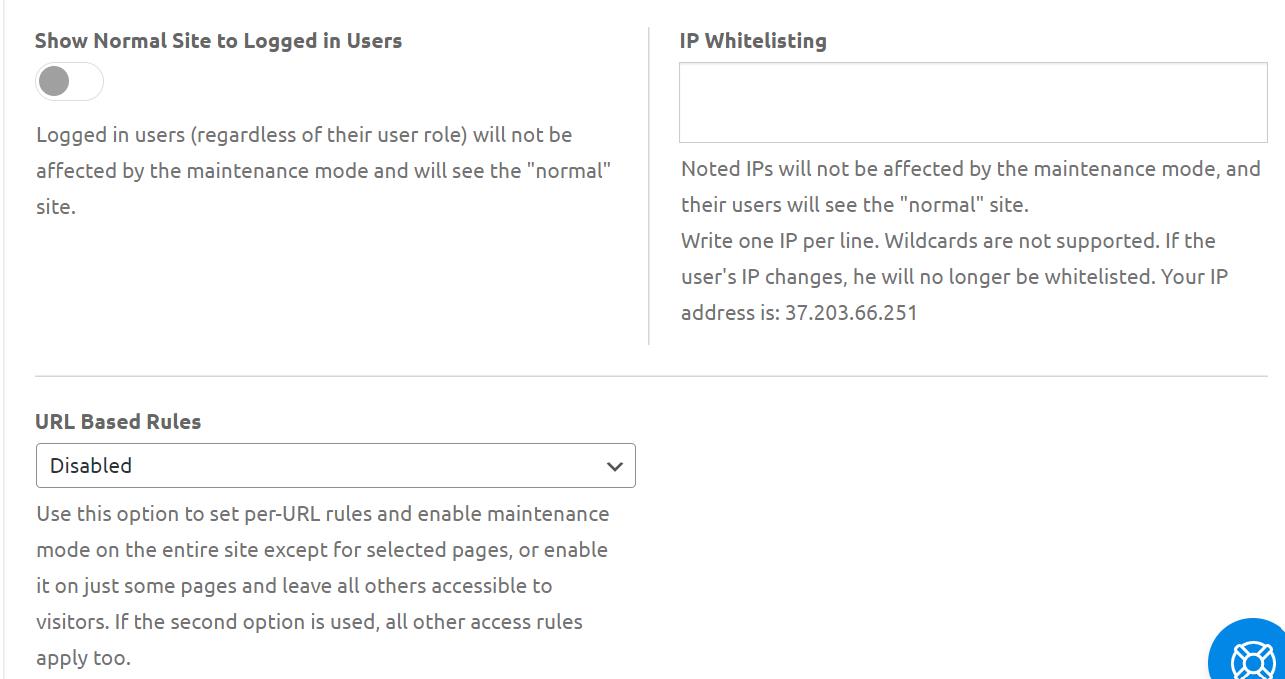 Show Normal Site to Logged in Users

Logged in users (regardless of their user role) will not be affected by the maintenance mode and will see the "normal" site.

IP Whitelisting

Noted IPs will not be affected by the maintenance mode, and their users will see the "normal" site.
Write one IP per line. Wildcards are not supported. If the user's IP changes, he will no longer be whitelisted. Your IP address is: 37.203.66.251

URL Based Rules

Disabled

Use this option to set per-URL rules and enable maintenance mode on the entire site except for selected pages, or enable it on just some pages and leave all others accessible to visitors. If the second option is used, all other access rules apply too.